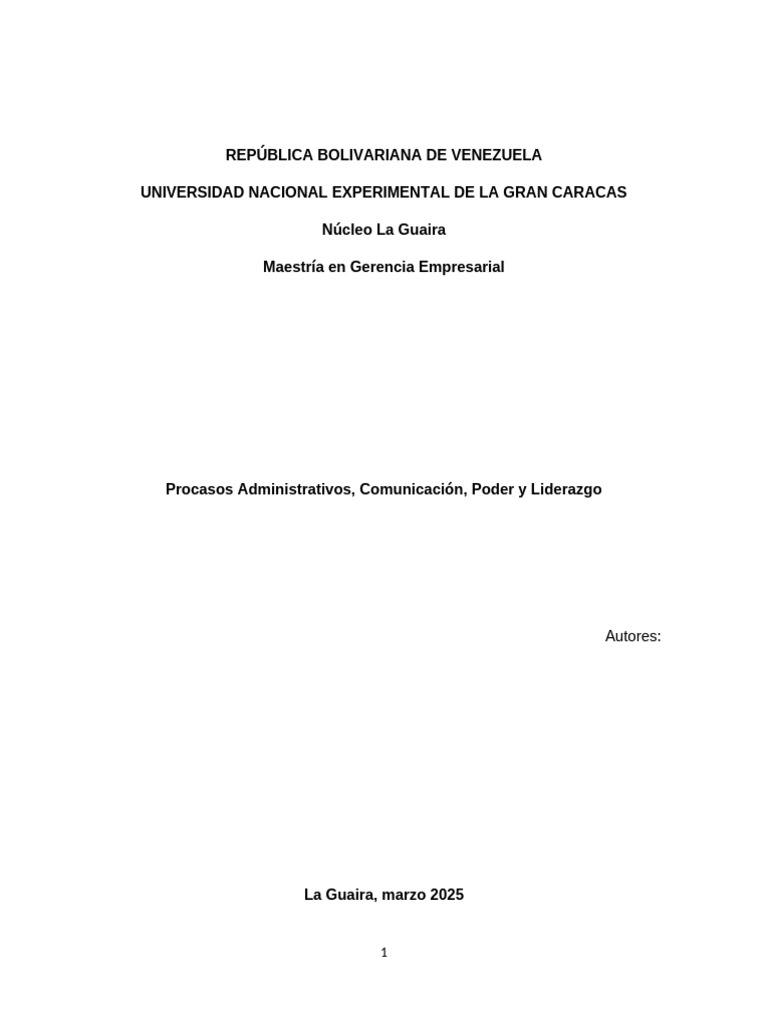 REPÚBLICA BOLIVARIANA DE VENEZUELA

UNIVERSIDAD NACIONAL EXPERIMENTAL DE LA GRAN CARACAS

Núcleo La Guaira

Maestría en Gerencia Empresarial

Procasos Administrativos, Comunicación, Poder y Liderazgo

Autores:

La Guaira, marzo 2025

1